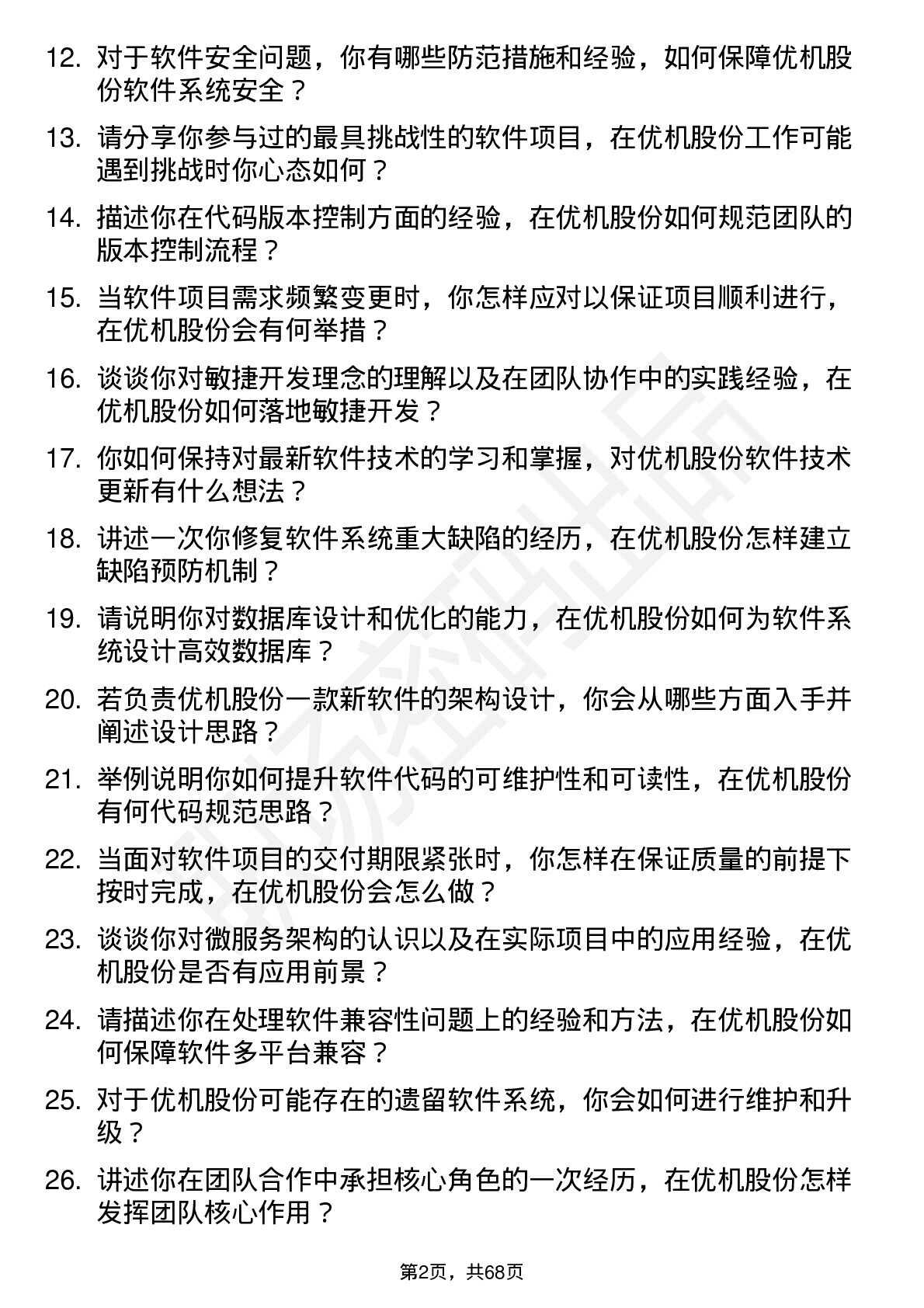 12. 对于软件安全问题，你有哪些防范措施和经验，如何保障优机股份软件系统安全？

13. 请分享你参与过的最具挑战性的软件项目，在优机股份工作可能遇到挑战时你心态如何？

14. 描述你在代码版本控制方面的经验，在优机股份如何规范团队的版本控制流程？

15. 当软件项目需求频繁变更时，你怎样应对以保证项目顺利进行，在优机股份会有何举措？

16. 谈谈你对敏捷开发理念的理解以及在团队协作中的实践经验，在优机股份如何落地敏捷开发？

17. 你如何保持对最新软件技术的学习和掌握，对优机股份软件技术更新有什么想法？

18. 讲述一次你修复软件系统重大缺陷的经历，在优机股份怎样建立缺陷预防机制？

19. 请说明你对数据库设计和优化的能力，在优机股份如何为软件系统设计高效数据库？

20. 若负责优机股份一款新软件的架构设计，你会从哪些方面入手并阐述设计思路？

21. 举例说明你如何提升软件代码的可维护性和可读性，在优机股份有何代码规范思路？

22. 当面对软件项目的交付期限紧张时，你怎样在保证质量的前提下按时完成，在优机股份会怎么做？

23. 谈谈你对微服务架构的认识以及在实际项目中的应用经验，在优机股份是否有应用前景？

24. 请描述你在处理软件兼容性问题上的经验和方法，在优机股份如何保障软件多平台兼容？

25. 对于优机股份可能存在的遗留软件系统，你会如何进行维护和升级？

26. 讲述你在团队合作中承担核心角色的一次经历，在优机股份怎样发挥团队核心作用？

第2页，共68页